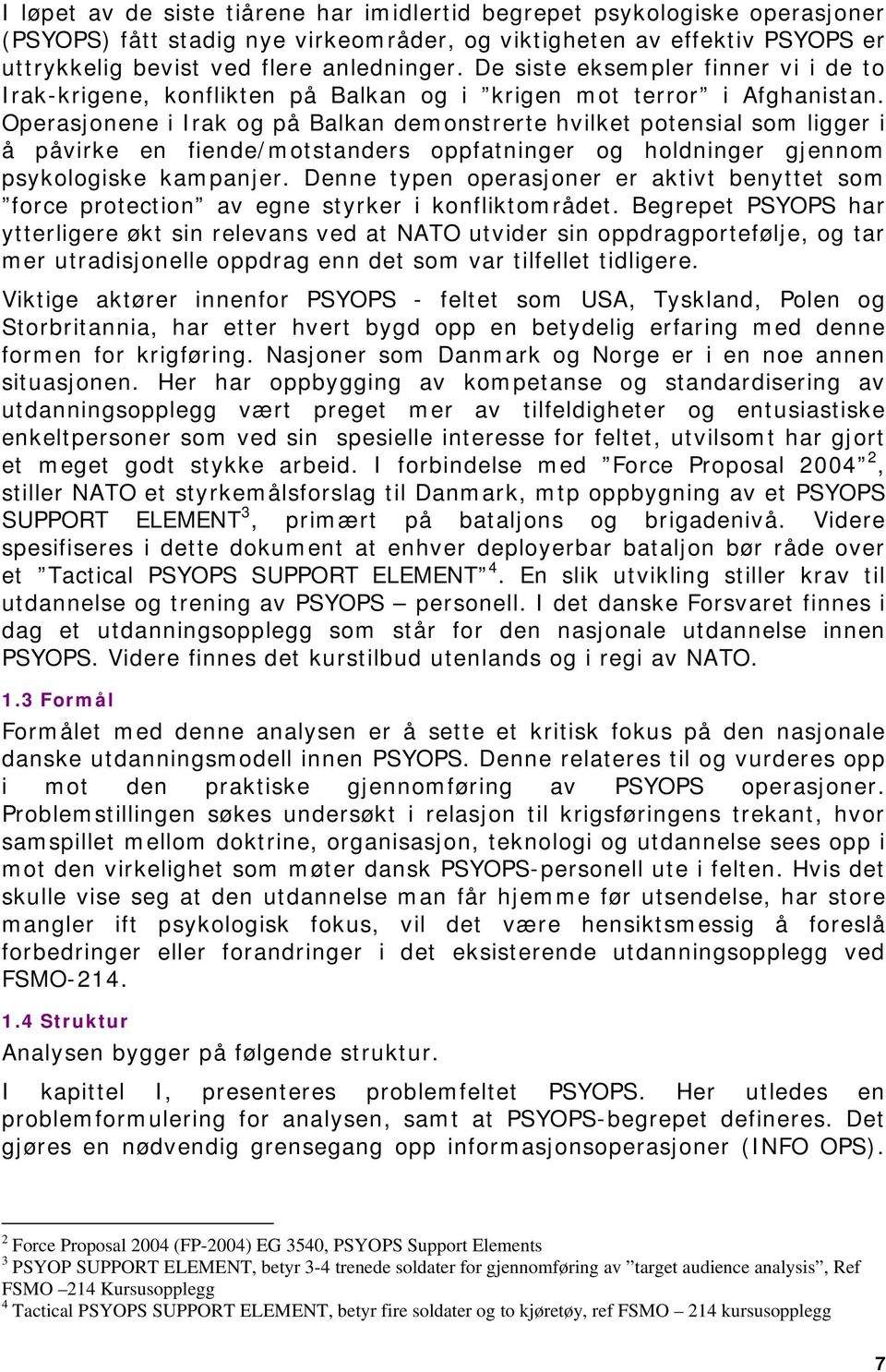 I løpet av de siste tiårene har imidlertid begrepet psykologiske operasjoner (PSYOPS) fått stadig nye virkeområder, og viktigheten av effektiv PSYOPS er uttrykkelig bevist ved flere anledninger. De siste eksempler finner vi i de to Irak-krigene, konflikten på Balkan og i ”krigen mot terror” i Afghanistan. Operasjonene i Irak og på Balkan demonstrerte hvilket potensial som ligger i å påvirke en fiende/motstanders oppfatninger og holdninger gjennom psykologiske kampanjer. Denne typen operasjoner er aktivt benyttet som ”force protection” av egne styrker i konfliktområdet. Begrepet PSYOPS har ytterligere økt sin relevans ved at NATO utvider sin oppdragportefølje, og tar mer utradisjonelle oppdrag enn det som var tilfellet tidligere.

Viktige aktører innenfor PSYOPS - feltet som USA, Tyskland, Polen og Storbritannia, har etter hvert bygd opp en betydelig erfaring med denne formen for krigføring. Nasjoner som Danmark og Norge er i en noe annen situasjonen. Her har oppbygging av kompetanse og standardisering av utdanningsopplegg vært preget mer av tilfeldigheter og entusiastiske enkeltpersoner som ved sin spesielle interesse for feltet, utvilsomt har gjort et meget godt stykke arbeid. I forbindelse med ”Force Proposal 2004”$^2$, stiller NATO et styrkemålsforslag til Danmark, mtp oppbygning av et PSYOPS SUPPORT ELEMENT$^3$, primært på bataljons og brigadenivå. Videre spesifiseres i dette dokument at enhver deployerbar bataljon bør råde over et ”Tactical PSYOPS SUPPORT ELEMENT”$^4$. En slik utvikling stiller krav til utdannelse og trening av PSYOPS – personell. I det danske Forsvaret finnes i dag et utdanningsopplegg som står for den nasjonale utdannelse innen PSYOPS. Videre finnes det kurstilbud utenlands og i regi av NATO.

1.3 Formål

Formålet med denne analysen er å sette et kritisk fokus på den nasjonale danske utdanningsmodell innen PSYOPS. Denne relateres til og vurderes opp i mot den praktiske gjennomføring av PSYOPS operasjoner. Problemstillingen søkes undersøkt i relasjon til krigsføringens trekant, hvor samspillet mellom doktrine, organisasjon, teknologi og utdannelse sees opp i mot den virkelighet som møter dansk PSYOPS-personell ute i felten. Hvis det skulle vise seg at den utdannelse man får hjemme før utsendelse, har store mangler ift psykologisk fokus, vil det være hensiktsmessig å foreslå forbedringer eller forandringer i det eksisterende utdanningsopplegg ved FSMO-214.

1.4 Struktur

Analysen bygger på følgende struktur.

I kapittel I, presenteres problemfeltet PSYOPS. Her utledes en problemformulering for analysen, samt at PSYOPS-begrepet defineres. Det gjøres en nødvendig grensegang opp informasjonsoperasjoner (INFO OPS).

$^2$ Force Proposal 2004 (FP-2004) EG 3540, PSYOPS Support Elements
$^3$ PSYOP SUPPORT ELEMENT, betyr 3-4 trenede soldater for gjennomføring av ”target audience analysis”, Ref FSMO –214 Kursusopplegg
$^4$ Tactical PSYOPS SUPPORT ELEMENT, betyr fire soldater og to kjøretøy, ref FSMO – 214 kursusopplegg

7